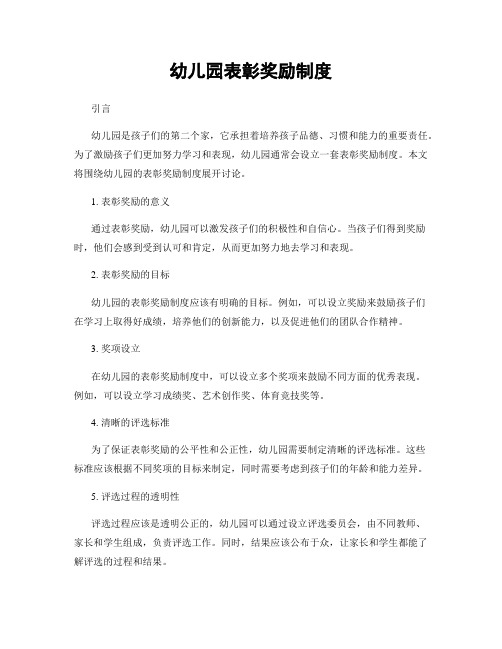 幼儿园表彰奖励制度

引言

幼儿园是孩子们的第二个家，它承担着培养孩子品德、习惯和能力的重要责任。为了激励孩子们更加努力学习和表现，幼儿园通常会设立一套表彰奖励制度。本文将围绕幼儿园的表彰奖励制度展开讨论。

1. 表彰奖励的意义

通过表彰奖励，幼儿园可以激发孩子们的积极性和自信心。当孩子们得到奖励时，他们会感到受到认可和肯定，从而更加努力地去学习和表现。

2. 表彰奖励的目标

幼儿园的表彰奖励制度应该有明确的目标。例如，可以设立奖励来鼓励孩子们在学习上取得好成绩，培养他们的创新能力，以及促进他们的团队合作精神。

3. 奖项设立

在幼儿园的表彰奖励制度中，可以设立多个奖项来鼓励不同方面的优秀表现。例如，可以设立学习成绩奖、艺术创作奖、体育竞技奖等。

4. 清晰的评选标准

为了保证表彰奖励的公平性和公正性，幼儿园需要制定清晰的评选标准。这些标准应该根据不同奖项的目标来制定，同时需要考虑到孩子们的年龄和能力差异。

5. 评选过程的透明性

评选过程应该是透明公正的，幼儿园可以通过设立评选委员会，由不同教师、家长和学生组成，负责评选工作。同时，结果应该公布于众，让家长和学生都能了解评选的过程和结果。